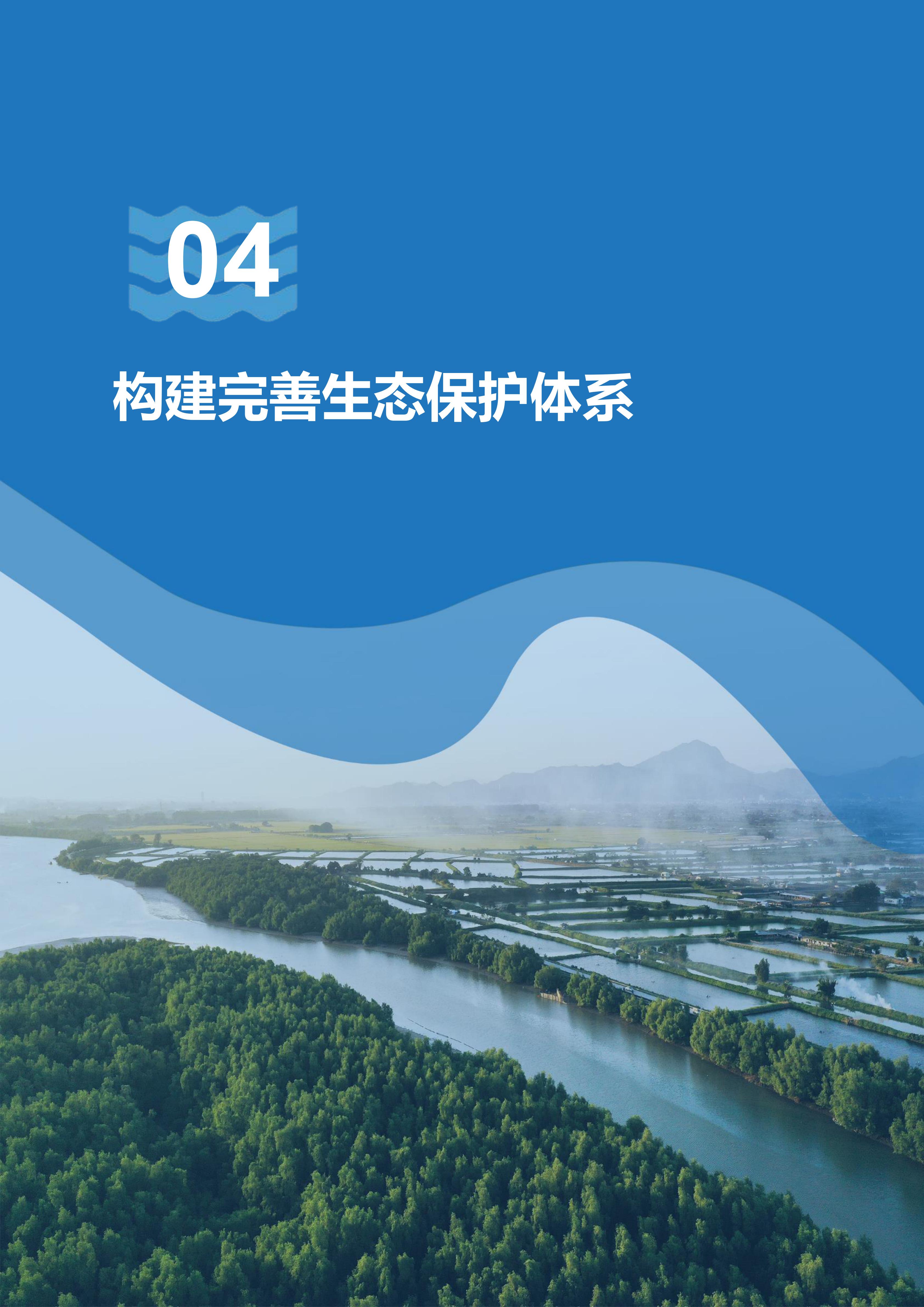 04

构建完善生态保护体系